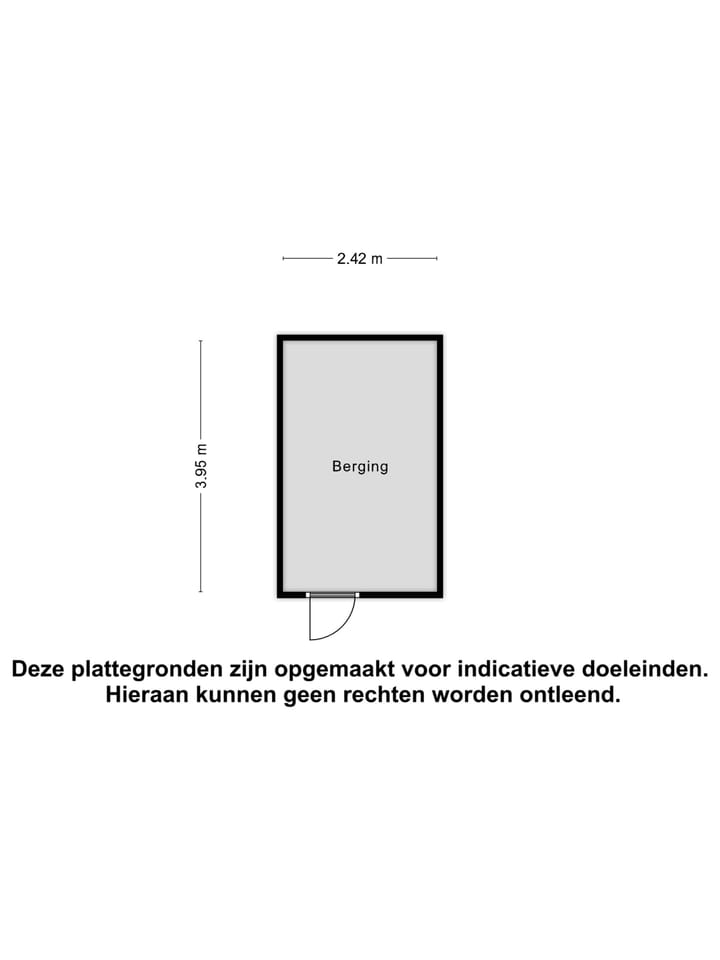 2.42 m

3.95 m

Berging

Deze plattegronden zijn opgemaakt voor indicatieve doeleinden. Hieraan kunnen geen rechten worden ontleend.